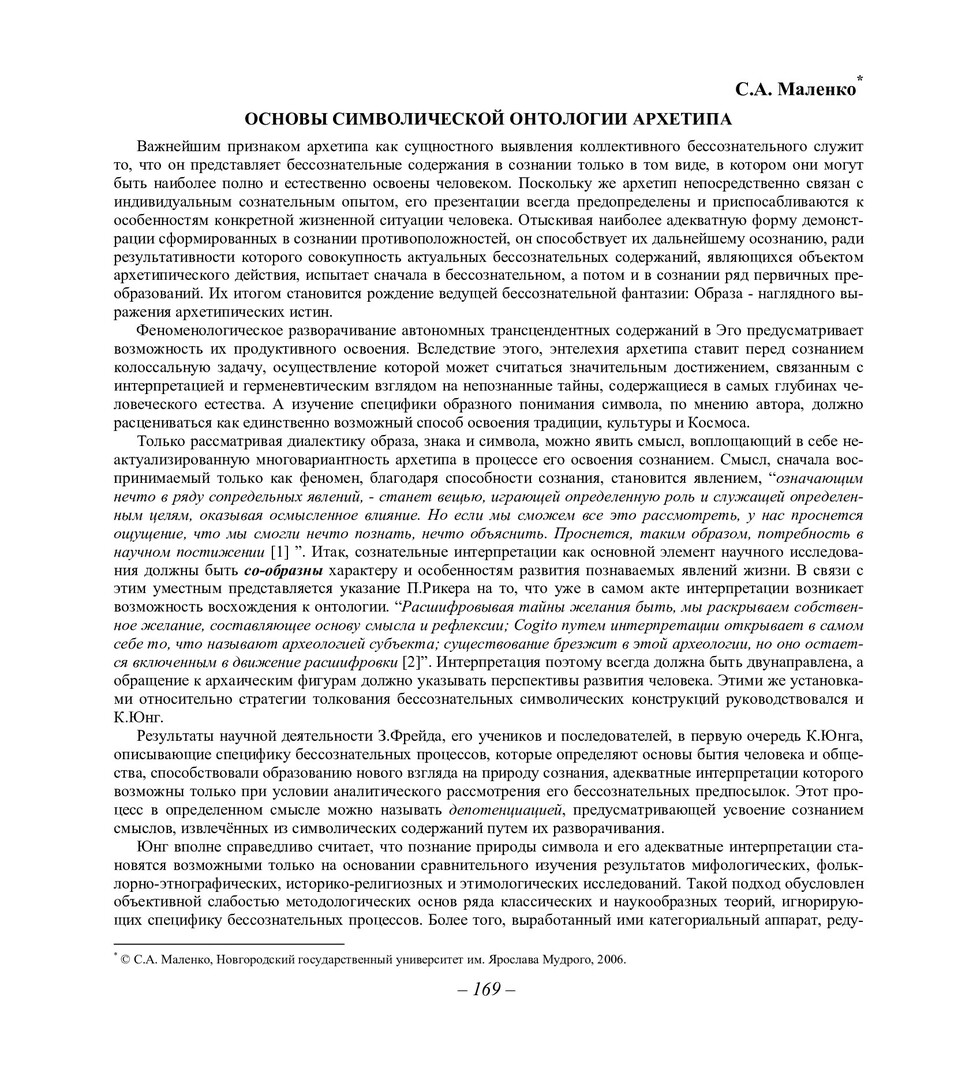 С.А. Маленко*

ОСНОВЫ СИМВОЛИЧЕСКОЙ ОНТОЛОГИИ АРХЕТИПА

Важнейшим признаком архетипа как сущностного выявления коллективного бессознательного служит то, что он представляет бессознательные содержания в сознании только в том виде, в котором они могут быть наиболее полно и естественно освоены человеком. Поскольку же архетип непосредственно связан с индивидуальным сознательным опытом, его презентации всегда предопределены и приспосабливаются к особенностям конкретной жизненной ситуации человека. Отыскивая наиболее адекватную форму демонстрации сформированных в сознании противоположностей, он способствует их дальнейшему осознанию, ради результативности которого совокупность актуальных бессознательных содержаний, являющихся объектом архетипического действия, испытает сначала в бессознательном, а потом и в сознании ряд первичных преобразований. Их итогом становится рождение ведущей бессознательной фантазии: Образа - наглядного выражения архетипических истин.

Феноменологическое разворачивание автономных трансцендентных содержаний в Эго предусматривает возможность их продуктивного освоения. Вследствие этого, энтелехия архетипа ставит перед сознанием колоссальную задачу, осуществление которой может считаться значительным достижением, связанным с интерпретацией и герменевтическим взглядом на непознанные тайны, содержащиеся в самых глубинах человеческого естества. А изучение специфики образного понимания символа, по мнению автора, должно расцениваться как единственно возможный способ освоения традиции, культуры и Космоса.

Только рассматривая диалектику образа, знака и символа, можно явить смысл, воплощающий в себе неактуализированную многовариантность архетипа в процессе его освоения сознанием. Смысл, сначала воспринимаемый только как феномен, благодаря способности сознания, становится явлением, “означающим нечто в ряду сопредельных явлений, - станет вещью, играющей определенную роль и служащей определенным целям, оказывая осмысленное влияние. Но если мы сможем все это рассмотреть, у нас проснется ощущение, что мы смогли нечто познать, нечто объяснить. Проснется, таким образом, потребность в научном постижении [1] ”. Итак, сознательные интерпретации как основной элемент научного исследования должны быть со-образны характеру и особенностям развития познаваемых явлений жизни. В связи с этим уместным представляется указание П.Рикера на то, что уже в самом акте интерпретации возникает возможность восхождения к онтологии. “Расшифровывая тайны желания быть, мы раскрываем собственное желание, составляющее основу смысла и рефлексии; Cogito путем интерпретации открывает в самом себе то, что называют археологией субъекта; существование брезжит в этой археологии, но оно остается включенным в движение расшифровки [2]”. Интерпретация поэтому всегда должна быть двунаправлена, а обращение к архаическим фигурам должно указывать перспективы развития человека. Этими же установками относительно стратегии толкования бессознательных символических конструкций руководствовался и К.Юнг.

Результаты научной деятельности З.Фрейда, его учеников и последователей, в первую очередь К.Юнга, описывающие специфику бессознательных процессов, которые определяют основы бытия человека и общества, способствовали образованию нового взгляда на природу сознания, адекватные интерпретации которого возможны только при условии аналитического рассмотрения его бессознательных предпосылок. Этот процесс в определенном смысле можно называть депотенциацией, предусматривающей усвоение сознанием смыслов, извлечённых из символических содержаний путем их разворачивания.

Юнг вполне справедливо считает, что познание природы символа и его адекватные интерпретации становятся возможными только на основании сравнительного изучения результатов мифологических, фольклорно-этнографических, историко-религиозных и этимологических исследований. Такой подход обусловлен объективной слабостью методологических основ ряда классических и наукообразных теорий, игнорирующих специфику бессознательных процессов. Более того, выработанный ими категориальный аппарат, реду-

* © С.А. Маленко, Новгородский государственный университет им. Ярослава Мудрого, 2006.

– 169 –